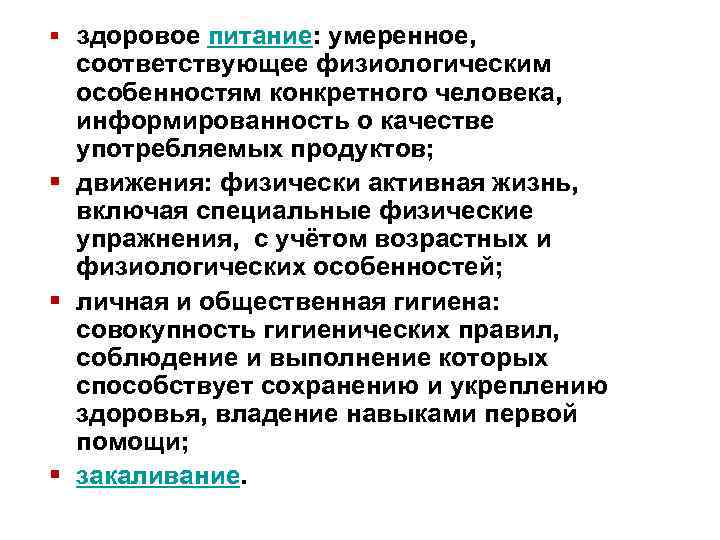 ▪ здоровое питание: умеренное, соответствующее физиологическим особенностям конкретного человека, информированность о качестве употребляемых продуктов;

▪ движения: физически активная жизнь, включая специальные физические упражнения, с учётом возрастных и физиологических особенностей;

▪ личная и общественная гигиена: совокупность гигиенических правил, соблюдение и выполнение которых способствует сохранению и укреплению здоровья, владение навыками первой помощи;

▪ закаливание.